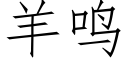 羊鸣